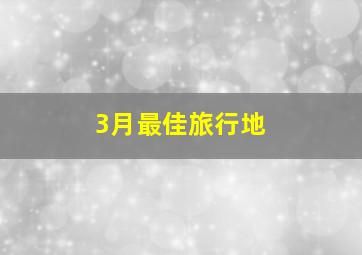 3月最佳旅行地